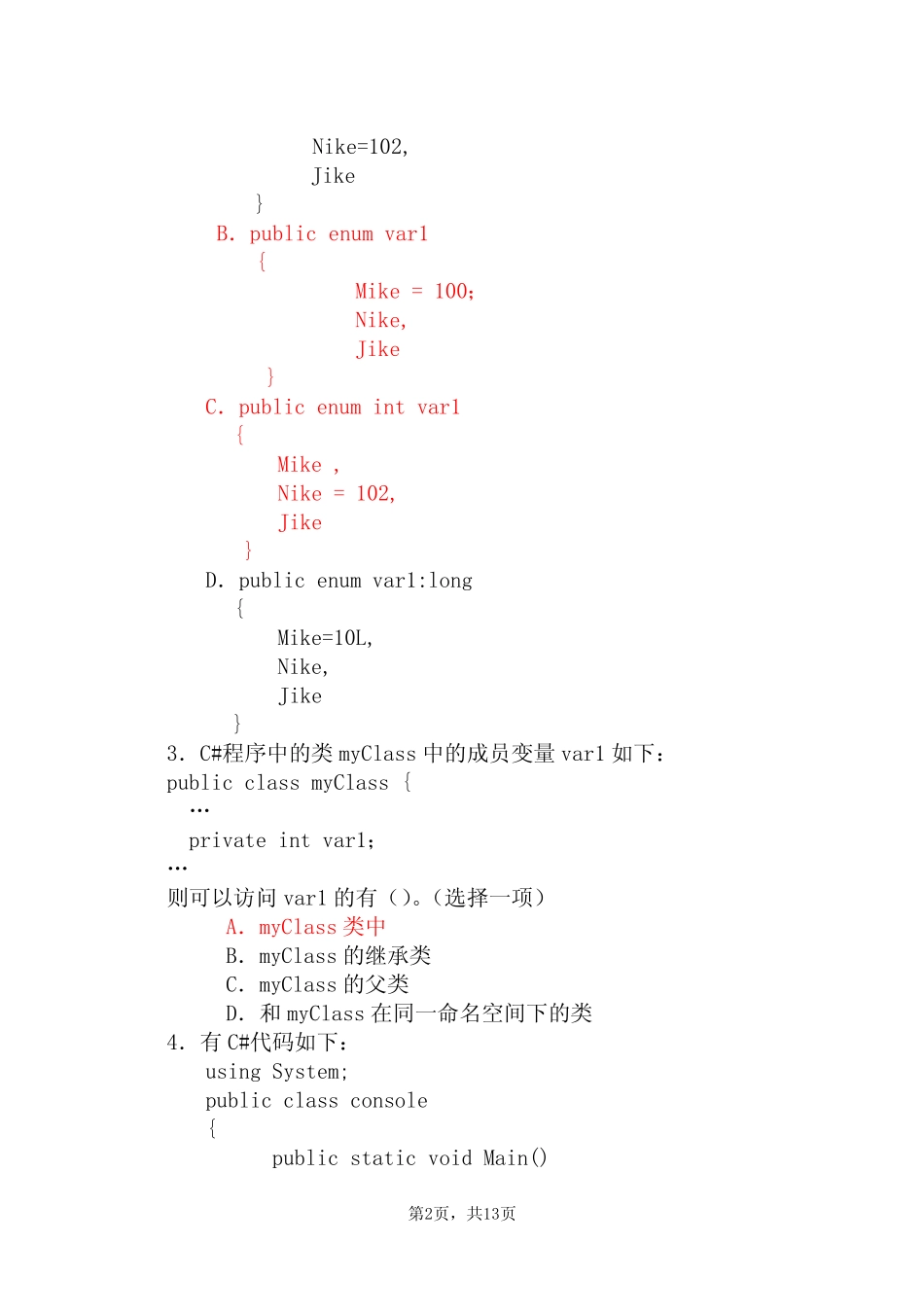 Nike=102,
Jike
}
B. public enum var1
{
Mike = 100;
Nike,
Jike
}
C. public enum int var1
{
Mike ,
Nike = 102,
Jike
}
D. public enum var1:long
{
Mike=10L,
Nike,
Jike
}
3. C#程序中的类 myClass 中的成员变量 var1 如下:
public class myClass {
…
private int var1;
…
则可以访问 var1 的有（）。(选择一项)
A. myClass 类中
B. myClass 的继承类
C. myClass 的父类
D. 和 myClass 在同一命名空间下的类
4. 有 C#代码如下:
using System;
public class console
{
public static void Main()

第2页，共13页